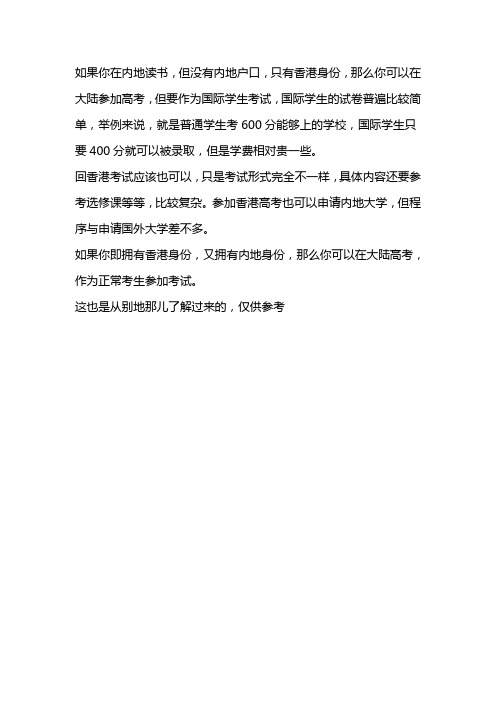 如果你在内地读书，但没有内地户口，只有香港身份，那么你可以在大陆参加高考，但要作为国际学生考试，国际学生的试卷普遍比较简单，举例来说，就是普通学生考 600 分能够上的学校，国际学生只要 400 分就可以被录取，但是学费相对贵一些。
回香港考试应该也可以，只是考试形式完全不一样，具体内容还要参考选修课等等，比较复杂。参加香港高考也可以申请内地大学，但程序与申请国外大学差不多。
如果你即拥有香港身份，又拥有内地身份，那么你可以在大陆高考，作为正常考生参加考试。
这也是从别地那儿了解过来的，仅供参考